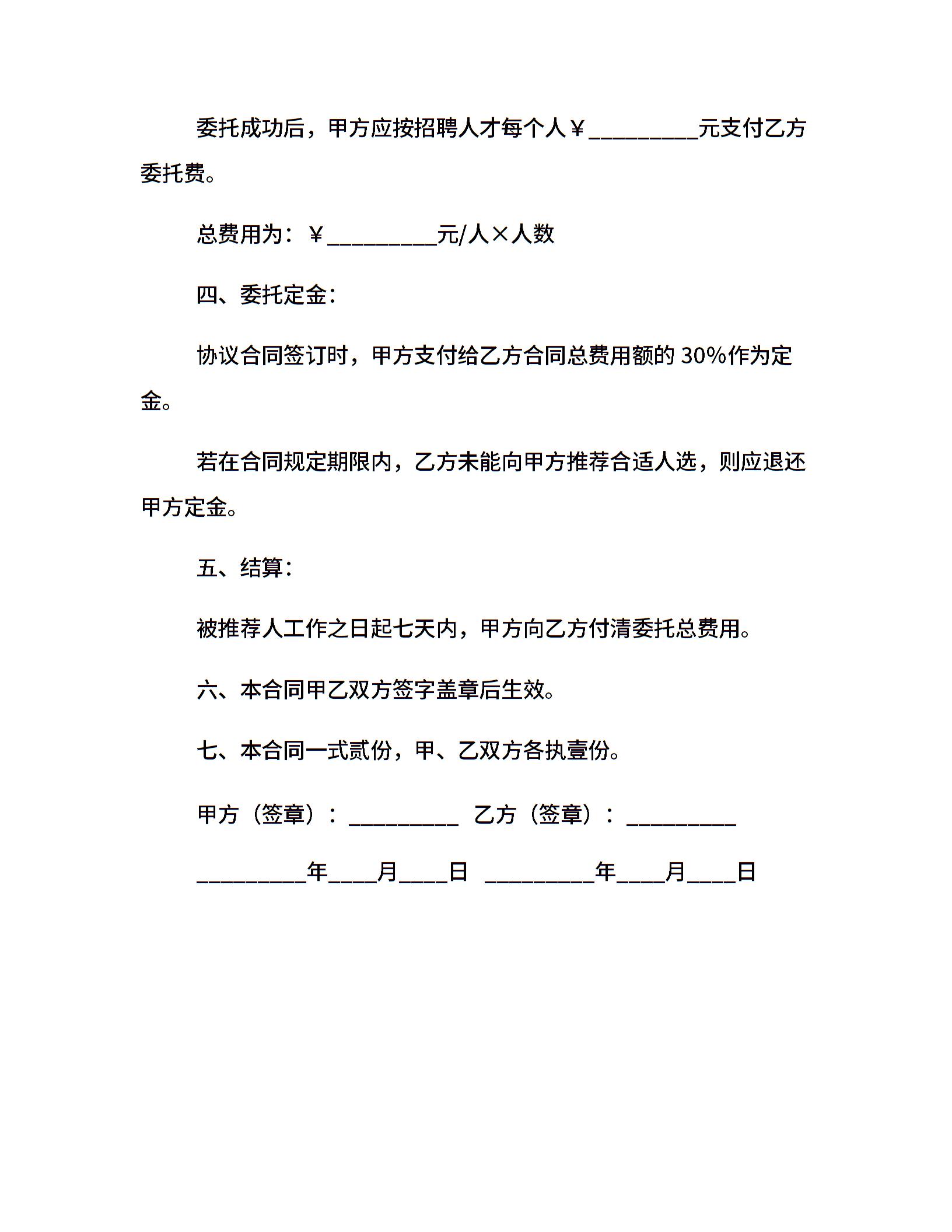 委托成功后，甲方应按招聘人才每个人￥__________元支付乙方委托费。

总费用为：￥__________元/人×人数

四、委托定金：

协议合同签订时，甲方支付给乙方合同总费用额的 30%作为定金。

若在合同规定期限内，乙方未能向甲方推荐合适人选，则应退还甲方定金。

五、结算：

被推荐人工作之日起七天内，甲方向乙方付清委托总费用。

六、本合同甲乙双方签字盖章后生效。

七、本合同一式贰份，甲、乙双方各执壹份。

甲方（签章）：__________ 乙方（签章）：__________

__________年____月____日 __________年____月____日